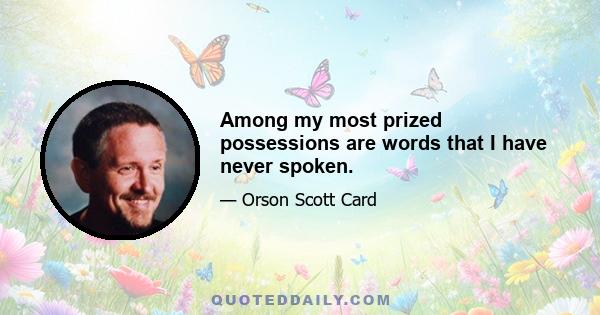 Among my most prized possessions are words that I have never spoken.

— Orson Scott Card

QUOTEDDAILY.COM